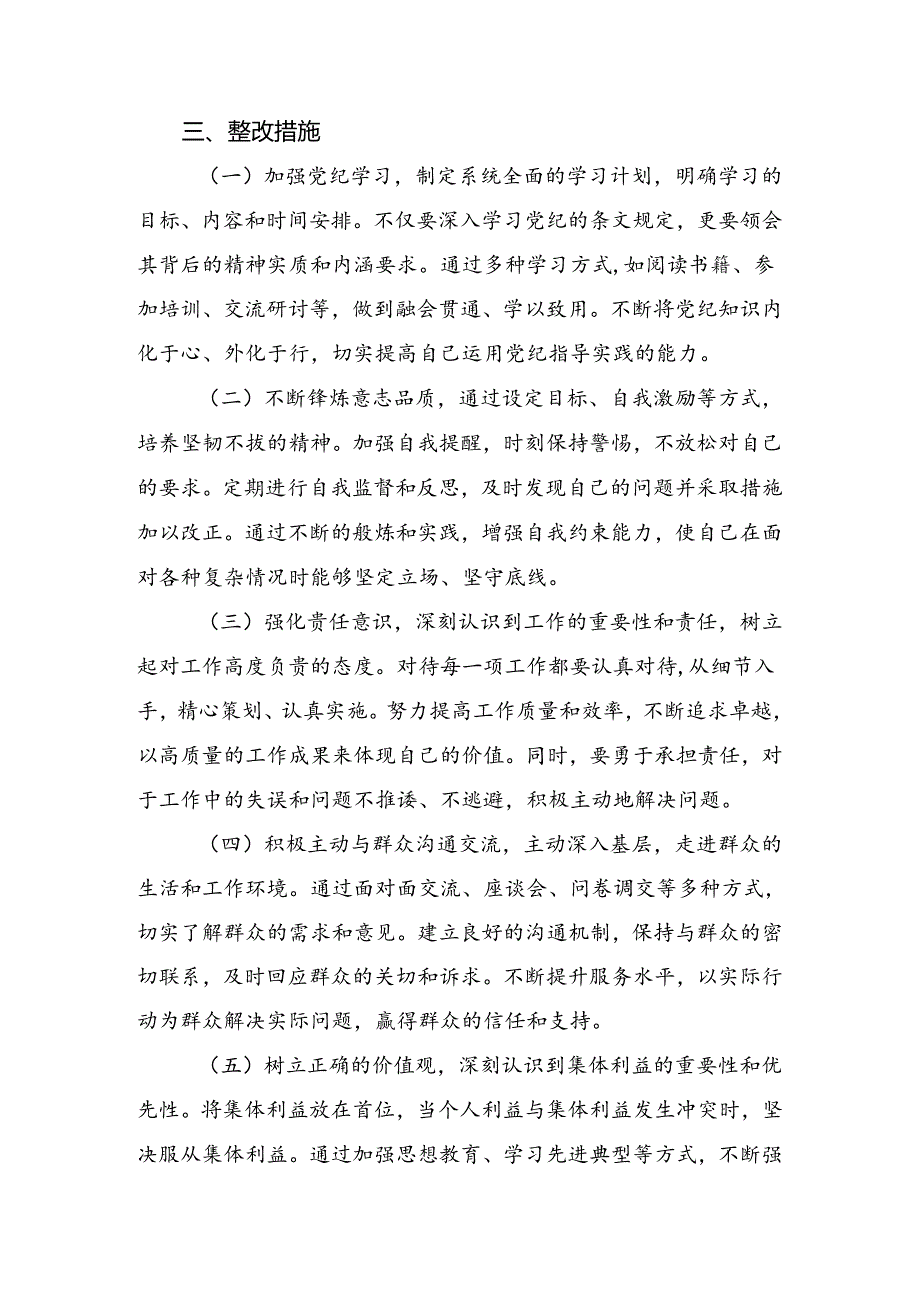 三、整改措施

（一）加强党纪学习，制定系统全面的学习计划，明确学习的目标、内容和时间安排。不仅要深入学习党纪的条文规定，更要领会其背后的精神实质和内涵要求。通过多种学习方式，如阅读书籍、参加培训、交流研讨等，做到融会贯通、学以致用。不断将党纪知识内化于心、外化于行，切实提高自己运用党纪指导实践的能力。

（二）不断锋炼意志品质，通过设定目标、自我激励等方式，培养坚韧不拔的精神。加强自我提醒，时刻保持警惕，不放松对自己的要求。定期进行自我监督和反思，及时发现自己的问题并采取措施加以改正。通过不断的般炼和实践，增强自我约束能力，使自己在面对各种复杂情况时能够坚定立场、坚守底线。

（三）强化责任意识，深刻认识到工作的重要性和责任，树立起对工作高度负责的态度。对待每一项工作都要认真对待，从细节入手，精心策划、认真实施。努力提高工作质量和效率，不断追求卓越，以高质量的工作成果来体现自己的价值。同时，要勇于承担责任，对于工作中的失误和问题不推诿、不逃避，积极主动地解决问题。

（四）积极主动与群众沟通交流，主动深入基层，走进群众的生活和工作环境。通过面对面交流、座谈会、问卷调交等多种方式，切实了解群众的需求和意见。建立良好的沟通机制，保持与群众的密切联系，及时回应群众的关切和诉求。不断提升服务水平，以实际行动为群众解决实际问题，赢得群众的信任和支持。

（五）树立正确的价值观，深刻认识到集体利益的重要性和优先性。将集体利益放在首位，当个人利益与集体利益发生冲突时，坚决服从集体利益。通过加强思想教育、学习先进典型等方式，不断强